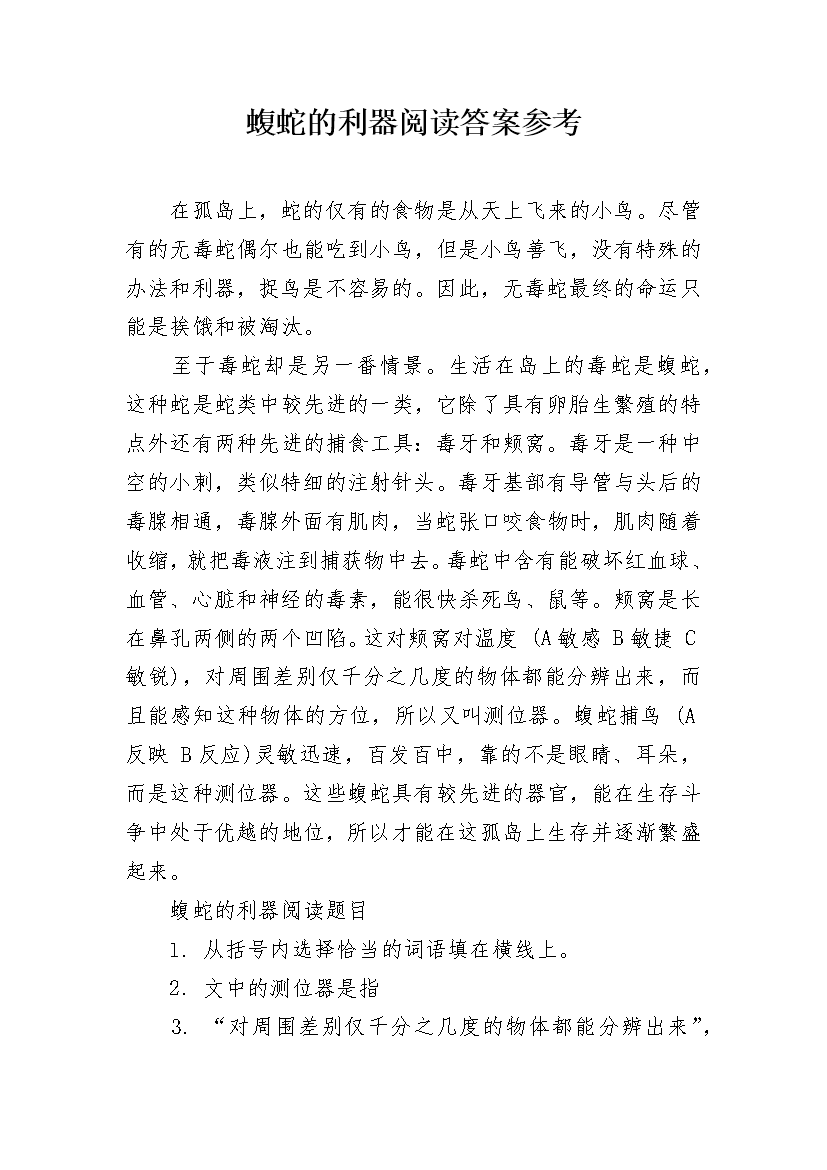 蝮蛇的利器阅读答案参考

在孤岛上，蛇的仅有的食物是从天上飞来的小鸟。尽管有的无毒蛇偶尔也能吃到小鸟，但是小鸟善飞，没有特殊的办法和利器，捉鸟是不容易的。因此，无毒蛇最终的命运只能是挨饿和被淘汰。

至于毒蛇却是另一番情景。生活在岛上的毒蛇是蝮蛇，这种蛇是蛇类中较先进的一类，它除了具有卵胎生繁殖的特点外还有两种先进的捕食工具：毒牙和颊窝。毒牙是一种中空的小刺，类似特细的注射针头。毒牙基部有导管与头后的毒腺相通，毒腺外面有肌肉，当蛇张口咬食物时，肌肉随着收缩，就把毒液注到捕获物中去。毒蛇中含有能破坏红血球、血管、心脏和神经的毒素，能很快杀死鸟、鼠等。颊窝是长在鼻孔两侧的两个凹陷。这对颊窝对温度 (A敏感 B敏捷 C敏锐)，对周围差别仅千分之几度的物体都能分辨出来，而且能感知这种物体的方位，所以又叫测位器。蝮蛇捕鸟 (A反映 B反应)灵敏迅速，百发百中，靠的不是眼睛、耳朵，而是这种测位器。这些蝮蛇具有较先进的器官，能在生存斗争中处于优越的地位，所以才能在这孤岛上生存并逐渐繁盛起来。

蝮蛇的利器阅读题目

1. 从括号内选择恰当的词语填在横线上。

2. 文中的测位器是指

3. “对周围差别仅千分之几度的物体都能分辨出来”,